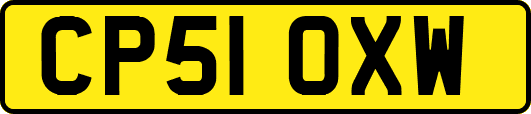 CP51 OXW